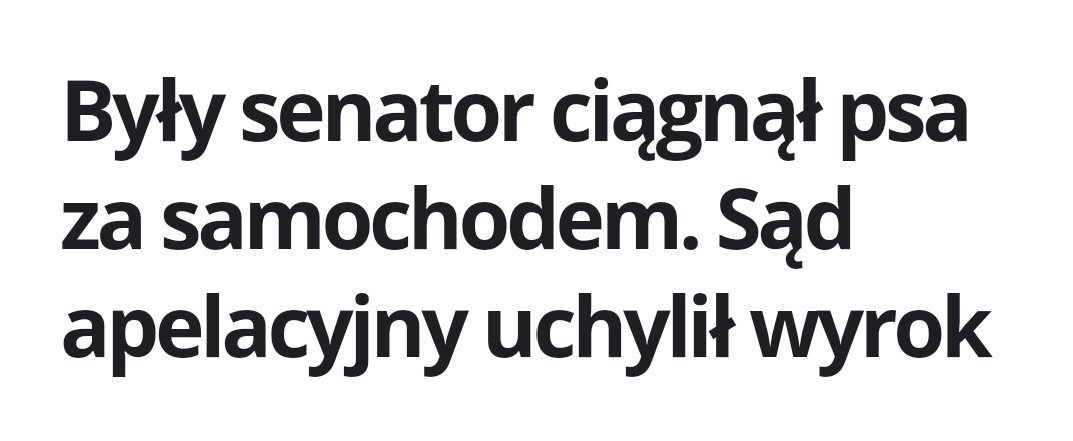 Były senator ciągnął psa za samochodem. Sąd apelacyjny uchylił wyrok